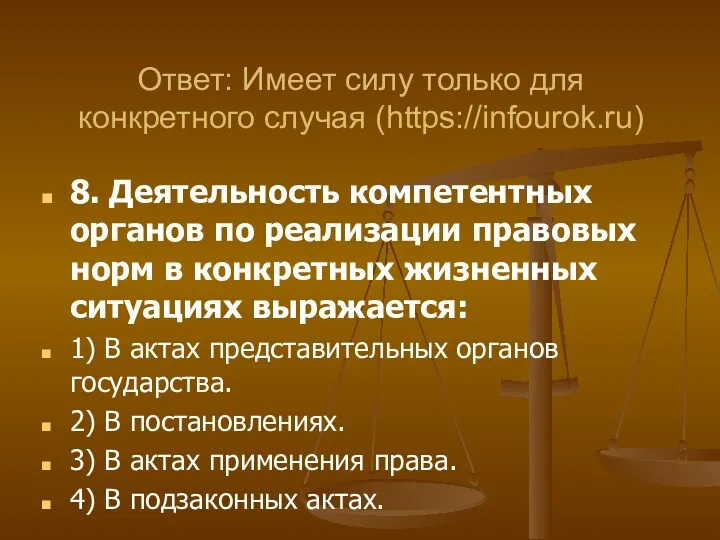 Ответ: Имеет силу только для конкретного случая (https://infourok.ru)

8. Деятельность компетентных органов по реализации правовых норм в конкретных жизненных ситуациях выражается:

1) В актах представительных органов государства.

2) В постановлениях.

3) В актах применения права.

4) В подзаконных актах.